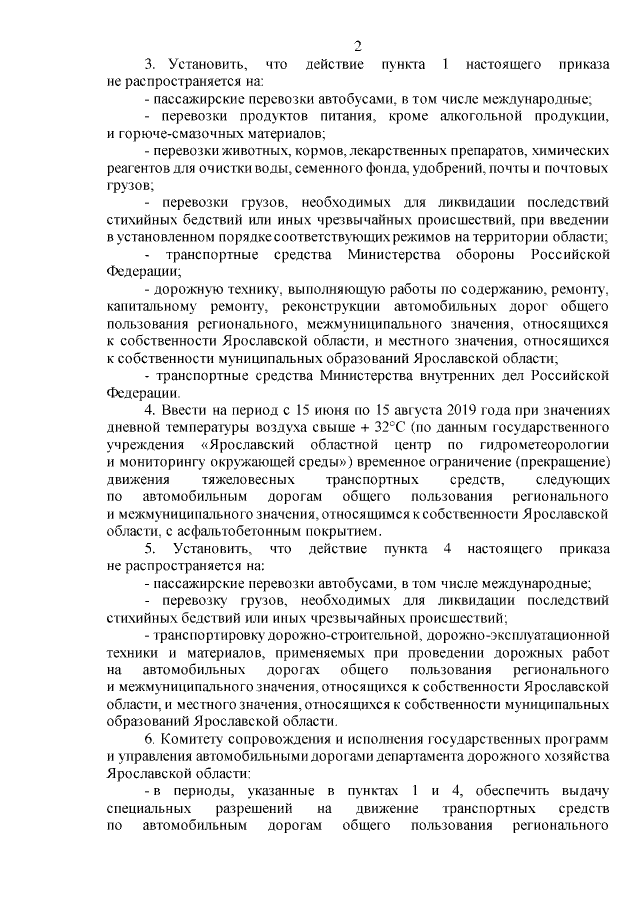 2

3. Установить, что действие пункта 1 настоящего приказа не распространяется на:

- пассажирские перевозки автобусами, в том числе международные;

- перевозки продуктов питания, кроме алкогольной продукции, и горюче-смазочных материалов;

- перевозки животных, кормов, лекарственных препаратов, химических реагентов для очистки воды, семенного фонда, удобрений, почты и почтовых грузов;

- перевозки грузов, необходимых для ликвидации последствий стихийных бедствий или иных чрезвычайных происшествий, при введении в установленном порядке соответствующих режимов на территории области;

- транспортные средства Министерства обороны Российской Федерации;

- дорожную технику, выполняющую работы по содержанию, ремонту, капитальному ремонту, реконструкции автомобильных дорог общего пользования регионального, межмуниципального значения, относящихся к собственности Ярославской области, и местного значения, относящихся к собственности муниципальных образований Ярославской области;

- транспортные средства Министерства внутренних дел Российской Федерации.

4. Ввести на период с 15 июня по 15 августа 2019 года при значениях дневной температуры воздуха свыше + 32°С (по данным государственного учреждения «Ярославский областной центр по гидрометеорологии и мониторингу окружающей среды») временное ограничение (прекращение) движения тяжеловесных транспортных средств, следующих по автомобильным дорогам общего пользования регионального и межмуниципального значения, относящимся к собственности Ярославской области, с асфальтобетонным покрытием.

5. Установить, что действие пункта 4 настоящего приказа не распространяется на:

- пассажирские перевозки автобусами, в том числе международные;

- перевозку грузов, необходимых для ликвидации последствий стихийных бедствий или иных чрезвычайных происшествий;

- транспортировку дорожно-строительной, дорожно-эксплуатационной техники и материалов, применяемых при проведении дорожных работ на автомобильных дорогах общего пользования регионального и межмуниципального значения, относящихся к собственности Ярославской области, и местного значения, относящихся к собственности муниципальных образований Ярославской области.

6. Комитету сопровождения и исполнения государственных программ и управления автомобильными дорогами департамента дорожного хозяйства Ярославской области:

- в периоды, указанные в пунктах 1 и 4, обеспечить выдачу специальных разрешений на движение транспортных средств по автомобильным дорогам общего пользования регионального